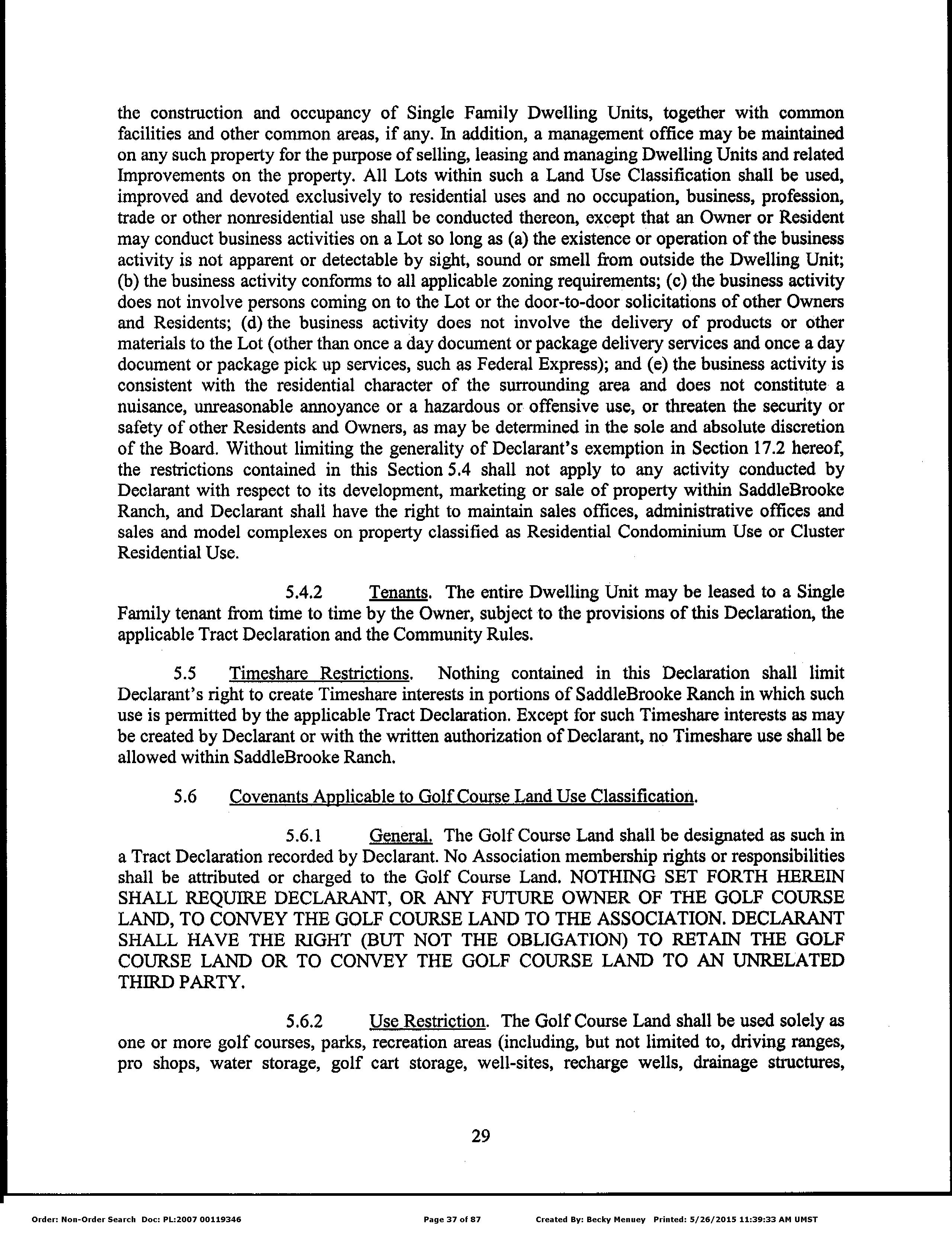 the construction and occupancy of Single Family Dwelling Units, together with common facilities and other common areas, if any. In addition, a management office may be maintained on any such property for the purpose of selling, leasing and managing Dwelling Units and related Improvements on the property. All Lots within such a Land Use Classification shall be used, improved and devoted exclusively to residential uses and no occupation, business, profession, trade or other nonresidential use shall be conducted thereon, except that an Owner or Resident may conduct business activities on a Lot so long as (a) the existence or operation of the business activity is not apparent or detectable by sight, sound or smell from outside the Dwelling Unit; (b) the business activity conforms to all applicable zoning requirements; (c) the business activity does not involve persons coming on to the Lot or the door-to-door solicitations of other Owners and Residents; (d) the business activity does not involve the delivery of products or other materials to the Lot (other than once a day document or package delivery services and once a day document or package pick up services, such as Federal Express); and (e) the business activity is consistent with the residential character of the surrounding area and does not constitute a nuisance, unreasonable annoyance or a hazardous or offensive use, or threaten the security or safety of other Residents and Owners, as may be determined in the sole and absolute discretion of the Board. Without limiting the generality of Declarant's exemption in Section 17.2 hereof, the restrictions contained in this Section 5.4 shall not apply to any activity conducted by Declarant with respect to its development, marketing or sale of property within SaddleBrooke Ranch, and Declarant shall have the right to maintain sales offices, administrative offices and sales and model complexes on property classified as Residential Condominium Use or Cluster Residential Use.

5.4.2 Tenants. The entire Dwelling Unit may be leased to a Single Family tenant from time to time by the Owner, subject to the provisions of this Declaration, the applicable Tract Declaration and the Community Rules.

5.5 Timeshare Restrictions. Nothing contained in this Declaration shall limit Declarant's right to create Timeshare interests in portions of SaddleBrooke Ranch in which such use is permitted by the applicable Tract Declaration. Except for such Timeshare interests as may be created by Declarant or with the written authorization of Declarant, no Timeshare use shall be allowed within SaddleBrooke Ranch.

5.6 Covenants Applicable to Golf Course Land Use Classification.

5.6.1 General. The Golf Course Land shall be designated as such in a Tract Declaration recorded by Declarant. No Association membership rights or responsibilities shall be attributed or charged to the Golf Course Land. NOTHING SET FORTH HEREIN SHALL REQUIRE DECLARANT, OR ANY FUTURE OWNER OF THE GOLF COURSE LAND, TO CONVEY THE GOLF COURSE LAND TO THE ASSOCIATION. DECLARANT SHALL HAVE THE RIGHT (BUT NOT THE OBLIGATION) TO RETAIN THE GOLF COURSE LAND OR TO CONVEY THE GOLF COURSE LAND TO AN UNRELATED THIRD PARTY.

5.6.2 Use Restriction. The Golf Course Land shall be used solely as one or more golf courses, parks, recreation areas (including, but not limited to, driving ranges, pro shops, water storage, golf cart storage, well-sites, recharge wells, drainage structures,

29

Order: Non-Order Search Doc: PL:2007 00119346 Page 37 of 87 Created By: Becky Menuey Printed: 5/26/2015 11:39:33 AM UMST